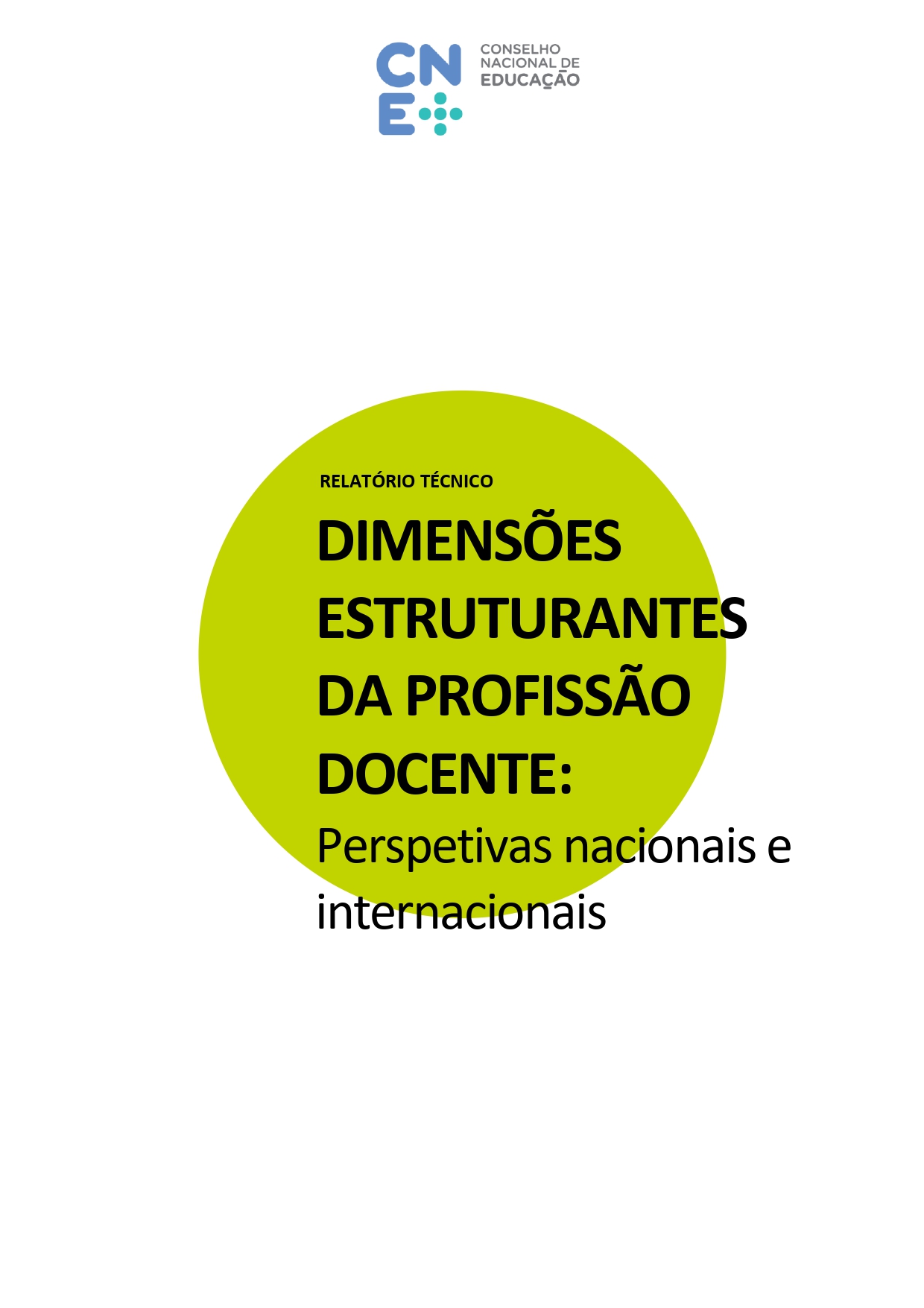 CNE
CONSELHO NACIONAL DE EDUCAÇÃO

RELATÓRIO TÉCNICO

DIMENSÕES ESTRUTURANTES DA PROFISSÃO DOCENTE:

Perspetivas nacionais e internacionais